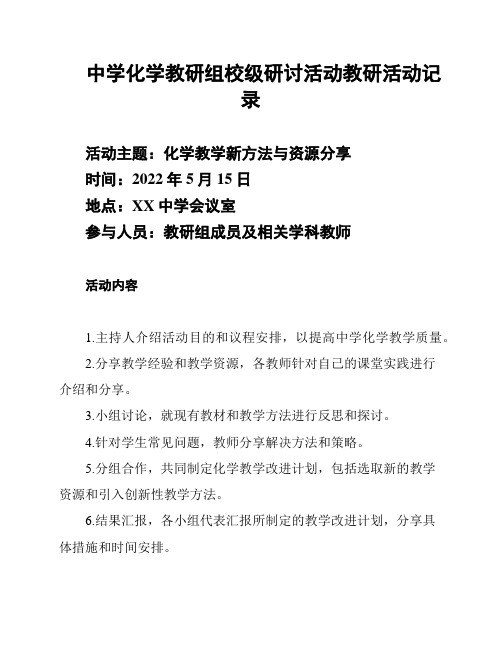 中学化学教研组校级研讨活动教研活动记录

活动主题：化学教学新方法与资源分享
时间：2022 年 5 月 15 日
地点：XX 中学会议室
参与人员：教研组成员及相关学科教师

活动内容

1.主持人介绍活动目的和议程安排，以提高中学化学教学质量。

2.分享教学经验和教学资源，各教师针对自己的课堂实践进行介绍和分享。

3.小组讨论，就现有教材和教学方法进行反思和探讨。

4.针对学生常见问题，教师分享解决方法和策略。

5.分组合作，共同制定化学教学改进计划，包括选取新的教学资源和引入创新性教学方法。

6.结果汇报，各小组代表汇报所制定的教学改进计划，分享具体措施和时间安排。